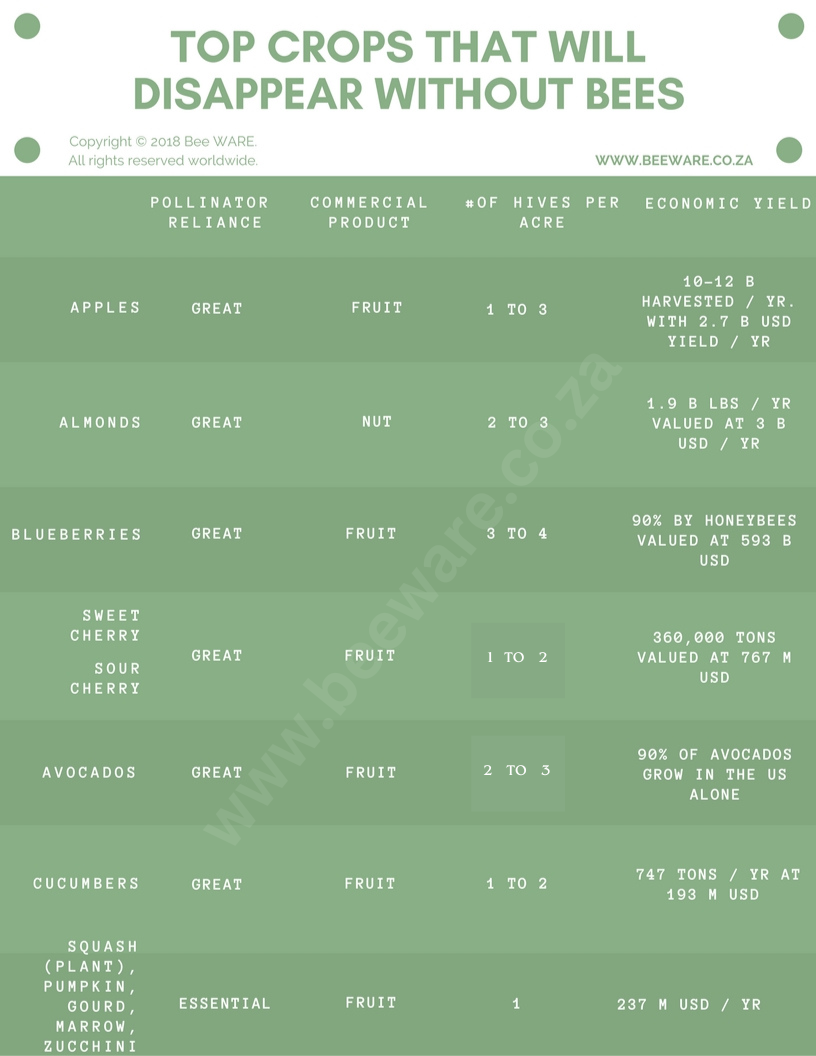 TOP CROPS THAT WILL DISAPPEAR WITHOUT BEES

Copyright © 2018 Bee WARE.
All rights reserved worldwide.

WWW.BEEWARE.CO.ZA

| | POLLINATOR RELIANCE | COMMERCIAL PRODUCT | #OF HIVES PER ACRE | ECONOMIC YIELD |
|---|---|---|---|---|
| APPLES | GREAT | FRUIT | 1 TO 3 | 10-12 B HARVESTED / YR. WITH 2.7 B USD YIELD / YR |
| ALMONDS | GREAT | NUT | 2 TO 3 | 1.9 B LBS / YR VALUED AT 3 B USD / YR |
| BLUEBERRIES | GREAT | FRUIT | 3 TO 4 | 90% BY HONEYBEES VALUED AT 593 B USD |
| SWEET CHERRY SOUR CHERRY | GREAT | FRUIT | 1 TO 2 | 360,000 TONS VALUED AT 767 M USD |
| AVOCADOS | GREAT | FRUIT | 2 TO 3 | 90% OF AVOCADOS GROW IN THE US ALONE |
| CUCUMBERS | GREAT | FRUIT | 1 TO 2 | 747 TONS / YR AT 193 M USD |
| SQUASH (PLANT), PUMPKIN, GOURD, MARROW, ZUCCHINI | ESSENTIAL | FRUIT | 1 | 237 M USD / YR |

www.beeware.co.za